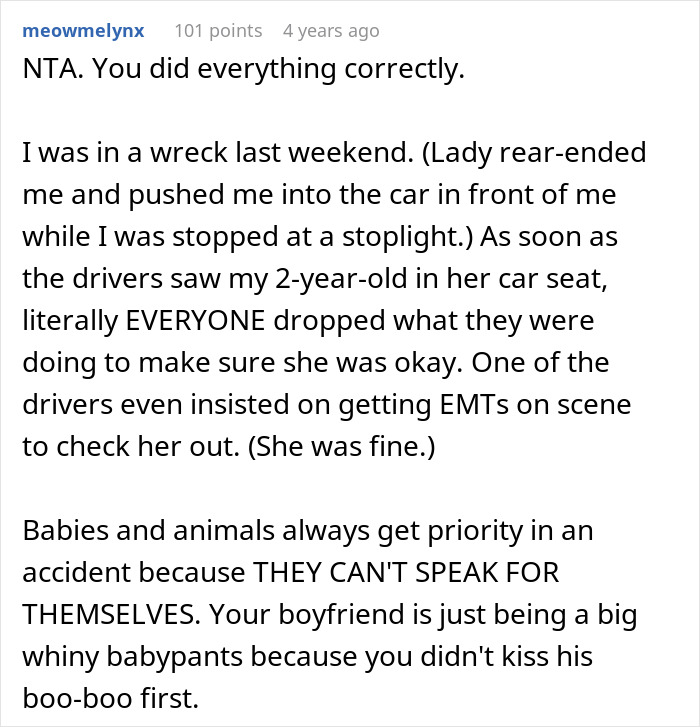 meowmelynx 101 points 4 years ago

NTA. You did everything correctly.

I was in a wreck last weekend. (Lady rear-ended me and pushed me into the car in front of me while I was stopped at a stoplight.) As soon as the drivers saw my 2-year-old in her car seat, literally EVERYONE dropped what they were doing to make sure she was okay. One of the drivers even insisted on getting EMTs on scene to check her out. (She was fine.)

Babies and animals always get priority in an accident because THEY CAN'T SPEAK FOR THEMSELVES. Your boyfriend is just being a big whiny babypants because you didn't kiss his boo-boo first.